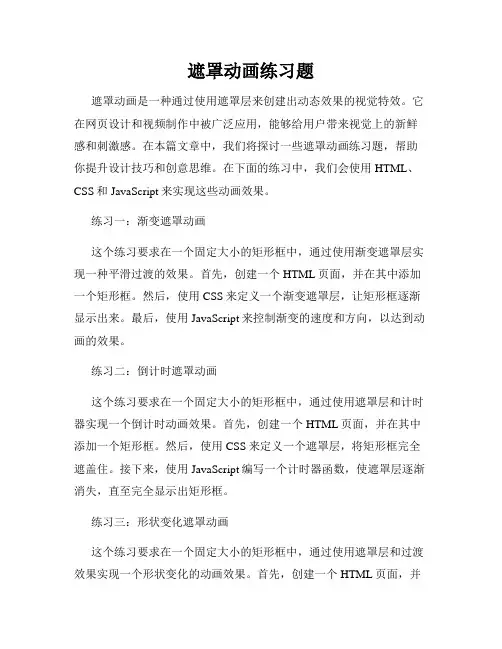 遮罩动画练习题

遮罩动画是一种通过使用遮罩层来创建出动态效果的视觉特效。它在网页设计和视频制作中被广泛应用，能够给用户带来视觉上的新鲜感和刺激感。在本篇文章中，我们将探讨一些遮罩动画练习题，帮助你提升设计技巧和创意思维。在下面的练习中，我们会使用 HTML、CSS 和 JavaScript 来实现这些动画效果。

练习一：渐变遮罩动画

这个练习要求在一个固定大小的矩形框中，通过使用渐变遮罩层实现一种平滑过渡的效果。首先，创建一个 HTML 页面，并在其中添加一个矩形框。然后，使用 CSS 来定义一个渐变遮罩层，让矩形框逐渐显示出来。最后，使用 JavaScript 来控制渐变的速度和方向，以达到动画的效果。

练习二：倒计时遮罩动画

这个练习要求在一个固定大小的矩形框中，通过使用遮罩层和计时器实现一个倒计时动画效果。首先，创建一个 HTML 页面，并在其中添加一个矩形框。然后，使用 CSS 来定义一个遮罩层，将矩形框完全遮盖住。接下来，使用 JavaScript 编写一个计时器函数，使遮罩层逐渐消失，直至完全显示出矩形框。

练习三：形状变化遮罩动画

这个练习要求在一个固定大小的矩形框中，通过使用遮罩层和过渡效果实现一个形状变化的动画效果。首先，创建一个 HTML 页面，并